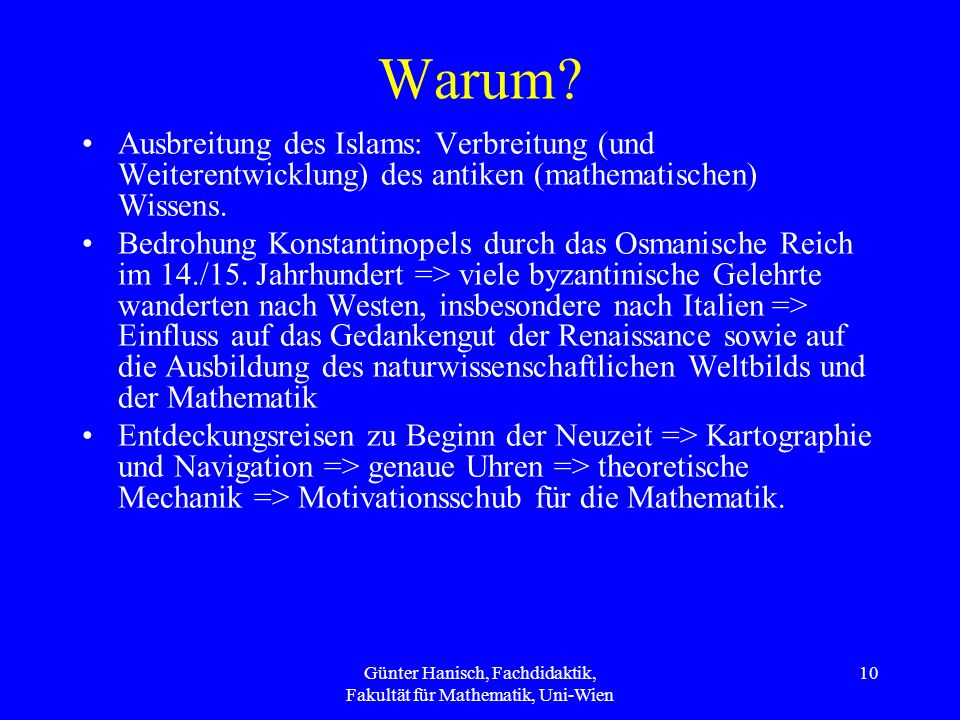 Warum?

• Ausbreitung des Islams: Verbreitung (und Weiterentwicklung) des antiken (mathematischen) Wissens.

• Bedrohung Konstantinopels durch das Osmanische Reich im 14./15. Jahrhundert => viele byzantinische Gelehrte wanderten nach Westen, insbesondere nach Italien => Einfluss auf das Gedankengut der Renaissance sowie auf die Ausbildung des naturwissenschaftlichen Weltbilds und der Mathematik

• Entdeckungsreisen zu Beginn der Neuzeit => Kartographie und Navigation => genaue Uhren => theoretische Mechanik => Motivationsschub für die Mathematik.

Günter Hanisch, Fachdidaktik, Fakultät für Mathematik, Uni-Wien

10